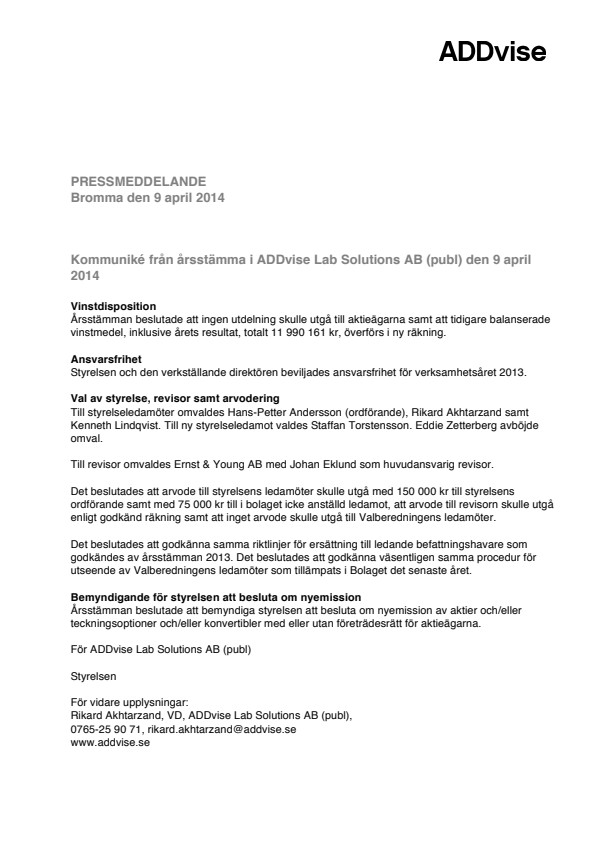 ADDvise

PRESSMEDDELANDE
Bromma den 9 april 2014

Kommuniké från årsstämma i ADDvise Lab Solutions AB (publ) den 9 april 2014

Vinstdisposition
Årsstämman beslutade att ingen utdelning skulle utgå till aktieägarna samt att tidigare balanserade vinstmedel, inklusive årets resultat, totalt 11 990 161 kr, överförs i ny räkning.

Ansvarsfrihet
Styrelsen och den verkställande direktören beviljades ansvarsfrihet för verksamhetsåret 2013.

Val av styrelse, revisor samt arvodering
Till styrelseledamöter omvaldes Hans-Petter Andersson (ordförande), Rikard Akhtarzand samt Kenneth Lindqvist. Till ny styrelseledamot valdes Staffan Torstensson. Eddie Zetterberg avböjde omval.

Till revisor omvaldes Ernst & Young AB med Johan Eklund som huvudansvarig revisor.

Det beslutades att arvode till styrelsens ledamöter skulle utgå med 150 000 kr till styrelsens ordförande samt med 75 000 kr till i bolaget icke anställd ledamot, att arvode till revisorn skulle utgå enligt godkänd räkning samt att inget arvode skulle utgå till Valberedningens ledamöter.

Det beslutades att godkänna samma riktlinjer för ersättning till ledande befattningshavare som godkändes av årsstämman 2013. Det beslutades att godkänna väsentligen samma procedur för utseende av Valberedningens ledamöter som tillämpats i Bolaget det senaste året.

Bemyndigande för styrelsen att besluta om nyemission
Årsstämman beslutade att bemyndiga styrelsen att besluta om nyemission av aktier och/eller teckningsoptioner och/eller konvertibler med eller utan företrädesrätt för aktieägarna.

För ADDvise Lab Solutions AB (publ)

Styrelsen

För vidare upplysningar:
Rikard Akhtarzand, VD, ADDvise Lab Solutions AB (publ),
0765-25 90 71, rikard.akhtarzand@addvise.se
www.addvise.se